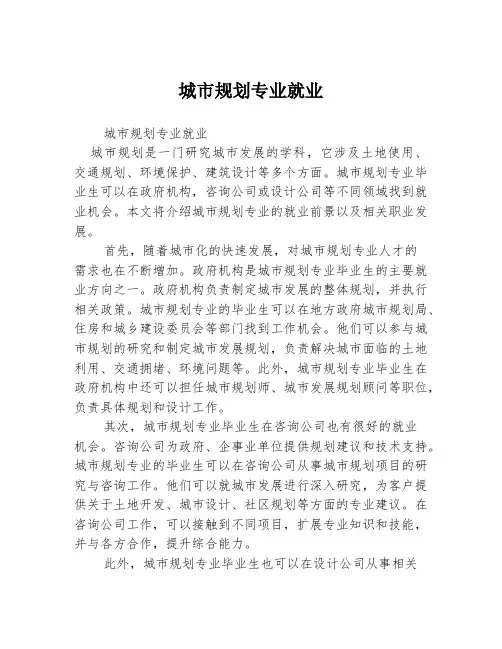 城市规划专业就业

城市规划专业就业

城市规划是一门研究城市发展的学科，它涉及土地使用、交通规划、环境保护、建筑设计等多个方面。城市规划专业毕业生可以在政府机构，咨询公司或设计公司等不同领域找到就业机会。本文将介绍城市规划专业的就业前景以及相关职业发展。

首先，随着城市化的快速发展，对城市规划专业人才的需求也在不断增加。政府机构是城市规划专业毕业生的主要就业方向之一。政府机构负责制定城市发展的整体规划，并执行相关政策。城市规划专业的毕业生可以在地方政府城市规划局、住房和城乡建设委员会等部门找到工作机会。他们可以参与城市规划的研究和制定城市发展规划，负责解决城市面临的土地利用、交通拥堵、环境问题等。此外，城市规划专业毕业生在政府机构中还可以担任城市规划师、城市发展规划顾问等职位，负责具体规划和设计工作。

其次，城市规划专业毕业生在咨询公司也有很好的就业机会。咨询公司为政府、企事业单位提供规划建议和技术支持。城市规划专业的毕业生可以在咨询公司从事城市规划项目的研究与咨询工作。他们可以就城市发展进行深入研究，为客户提供关于土地开发、城市设计、社区规划等方面的专业建议。在咨询公司工作，可以接触到不同项目，扩展专业知识和技能，并与各方合作，提升综合能力。

此外，城市规划专业毕业生也可以在设计公司从事相关